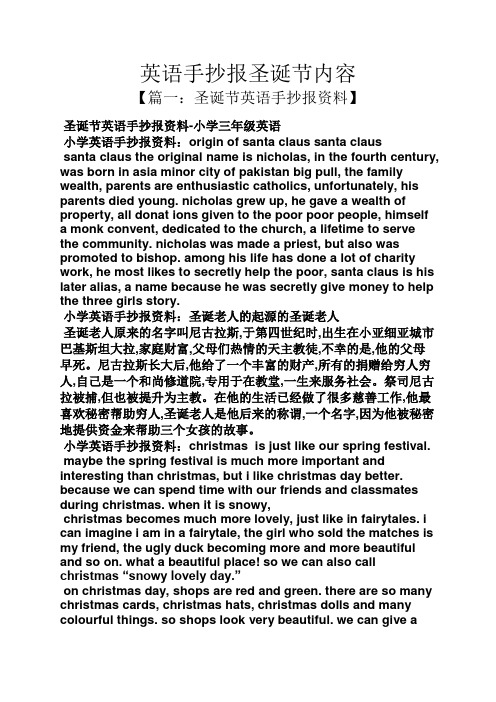 英语手抄报圣诞节内容
【篇一：圣诞节英语手抄报资料】

圣诞节英语手抄报资料-小学三年级英语
小学英语手抄报资料：origin of santa claus santa claus
santa claus the original name is nicholas, in the fourth century, was born in asia minor city of pakistan big pull, the family wealth, parents are enthusiastic catholics, unfortunately, his parents died young. nicholas grew up, he gave a wealth of property, all donat ions given to the poor poor people, himself a monk convent, dedicated to the church, a lifetime to serve the community. nicholas was made a priest, but also was promoted to bishop. among his life has done a lot of charity work, he most likes to secretly help the poor, santa claus is his later alias, a name because he was secretly give money to help the three girls story.
小学英语手抄报资料：圣诞老人的起源的圣诞老人
圣诞老人原来的名字叫尼古拉斯,于第四世纪时,出生在小亚细亚城市巴基斯坦大拉,家庭财富,父母们热情的天主教徒,不幸的是,他的父母早死。尼古拉斯长大后,他给了一个丰富的财产,所有的捐赠给穷人穷人,自己是一个和尚修道院,专用于在教堂,一生来服务社会。祭司尼古拉被捕,但也被提升为主教。在他的生活已经做了很多慈善工作,他最喜欢秘密帮助穷人,圣诞老人是他后来的称谓,一个名字,因为他被秘密地提供资金来帮助三个女孩的故事。
小学英语手抄报资料：christmas is just like our spring festival. maybe the spring festival is much more important and interesting than christmas, but i like christmas day better. because we can spend time with our friends and classmates during christmas. when it is snowy,
christmas becomes much more lovely, just like in fairytales. i can imagine i am in a fairytale, the girl who sold the matches is my friend, the ugly duck becoming more and more beautiful and so on. what a beautiful place! so we can also call christmas “snowy lovely day.”
on christmas day, shops are red and green. there are so many christmas cards, christmas hats, christmas dolls and many colourful things. so shops look very beautiful. we can give a